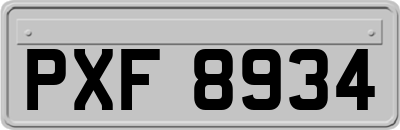 PXF 8934